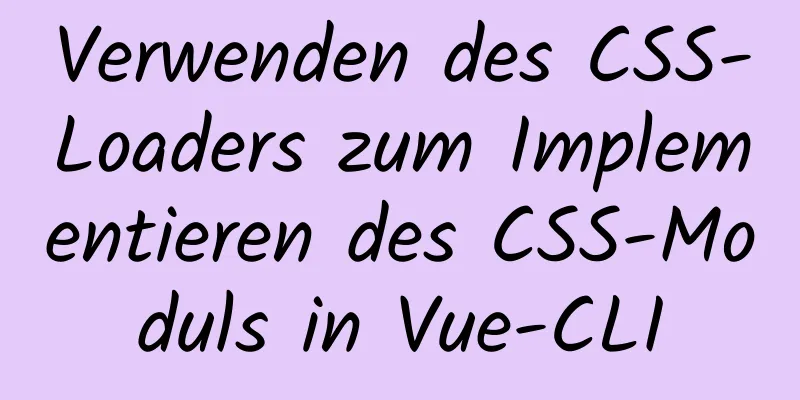 Verwenden des CSS-Loaders zum Implementieren des CSS-Moduls in Vue-CLI